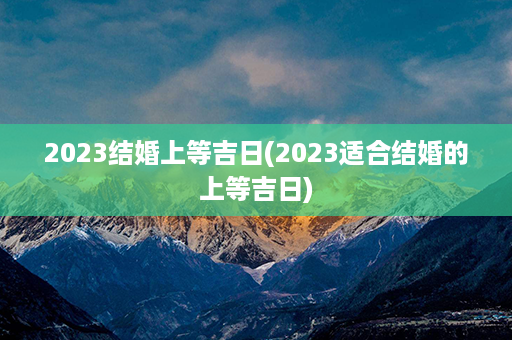 2023结婚上等吉日(2023适合结婚的上等吉日)